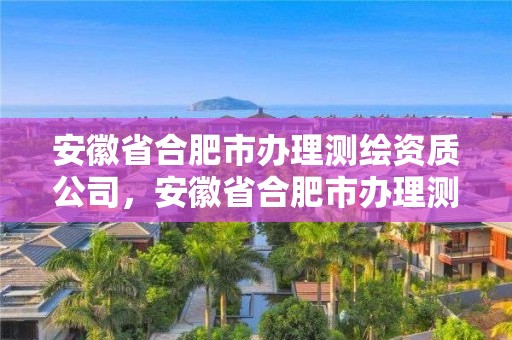 安徽省合肥市办理测绘资质公司，安徽省合肥市办理测